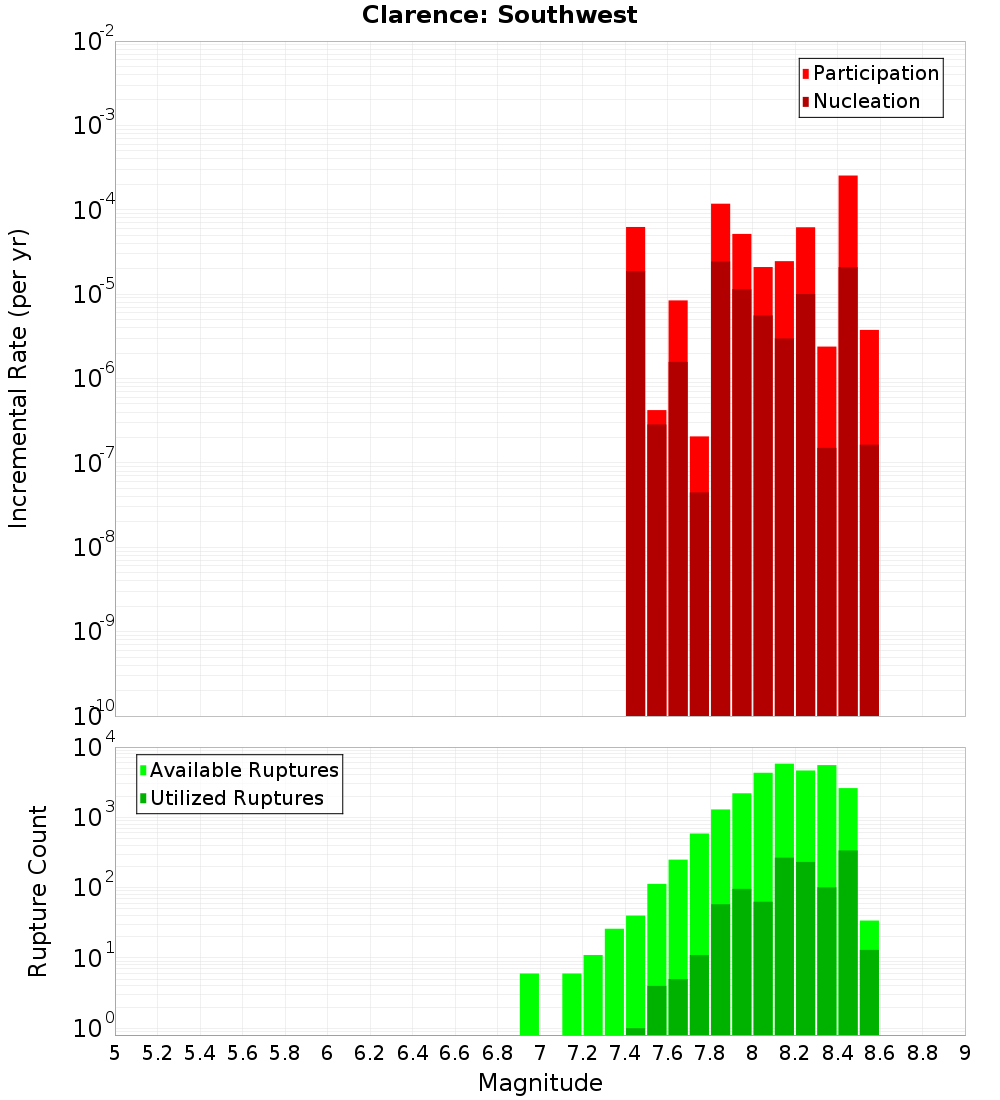 Clarence: Southwest

Participation
Nucleation

Incremental Rate (per yr)

$10^{-2}$
$10^{-3}$
$10^{-4}$
$10^{-5}$
$10^{-6}$
$10^{-7}$
$10^{-8}$
$10^{-9}$
$10^{-10}$

Available Ruptures
Utilized Ruptures

Rupture Count

$10^{4}$
$10^{3}$
$10^{2}$
$10^{1}$
$10^{0}$

5 5.2 5.4 5.6 5.8 6 6.2 6.4 6.6 6.8 7 7.2 7.4 7.6 7.8 8 8.2 8.4 8.6 8.8 9

Magnitude